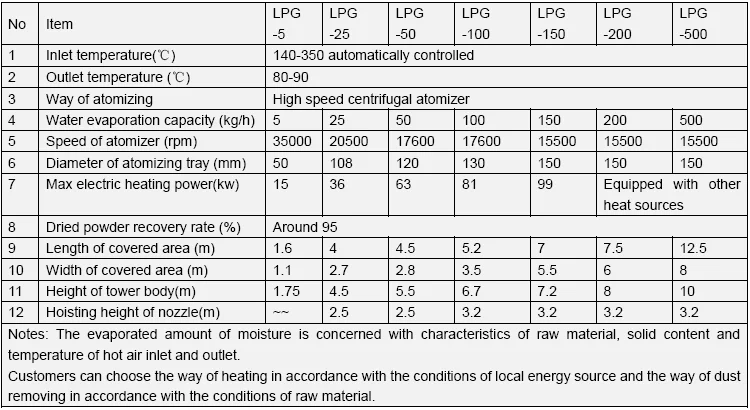 | No | Item | LPG -5 | LPG -25 | LPG -50 | LPG -100 | LPG -150 | LPG -200 | LPG -500 |
|---|---|---|---|---|---|---|---|---|
| 1 | Inlet temperature(℃) | 140-350 automatically controlled | | | | | | |
| 2 | Outlet temperature (℃) | 80-90 | | | | | | |
| 3 | Way of atomizing | High speed centrifugal atomizer | | | | | | |
| 4 | Water evaporation capacity (kg/h) | 5 | 25 | 50 | 100 | 150 | 200 | 500 |
| 5 | Speed of atomizer (rpm) | 35000 | 20500 | 17600 | 17600 | 15500 | 15500 | 15500 |
| 6 | Diameter of atomizing tray (mm) | 50 | 108 | 120 | 130 | 150 | 150 | 150 |
| 7 | Max electric heating power(kw) | 15 | 36 | 63 | 81 | 99 | Equipped with other heat sources | |
| 8 | Dried powder recovery rate (%) | Around 95 | | | | | | |
| 9 | Length of covered area (m) | 1.6 | 4 | 4.5 | 5.2 | 7 | 7.5 | 12.5 |
| 10 | Width of covered area (m) | 1.1 | 2.7 | 2.8 | 3.5 | 5.5 | 6 | 8 |
| 11 | Height of tower body(m) | 1.75 | 4.5 | 5.5 | 6.7 | 7.2 | 8 | 10 |
| 12 | Hoisting height of nozzle(m) | ~~ | 2.5 | 2.5 | 3.2 | 3.2 | 3.2 | 3.2 |

Notes: The evaporated amount of moisture is concerned with characteristics of raw material, solid content and temperature of hot air inlet and outlet.
Customers can choose the way of heating in accordance with the conditions of local energy source and the way of dust removing in accordance with the conditions of raw material.